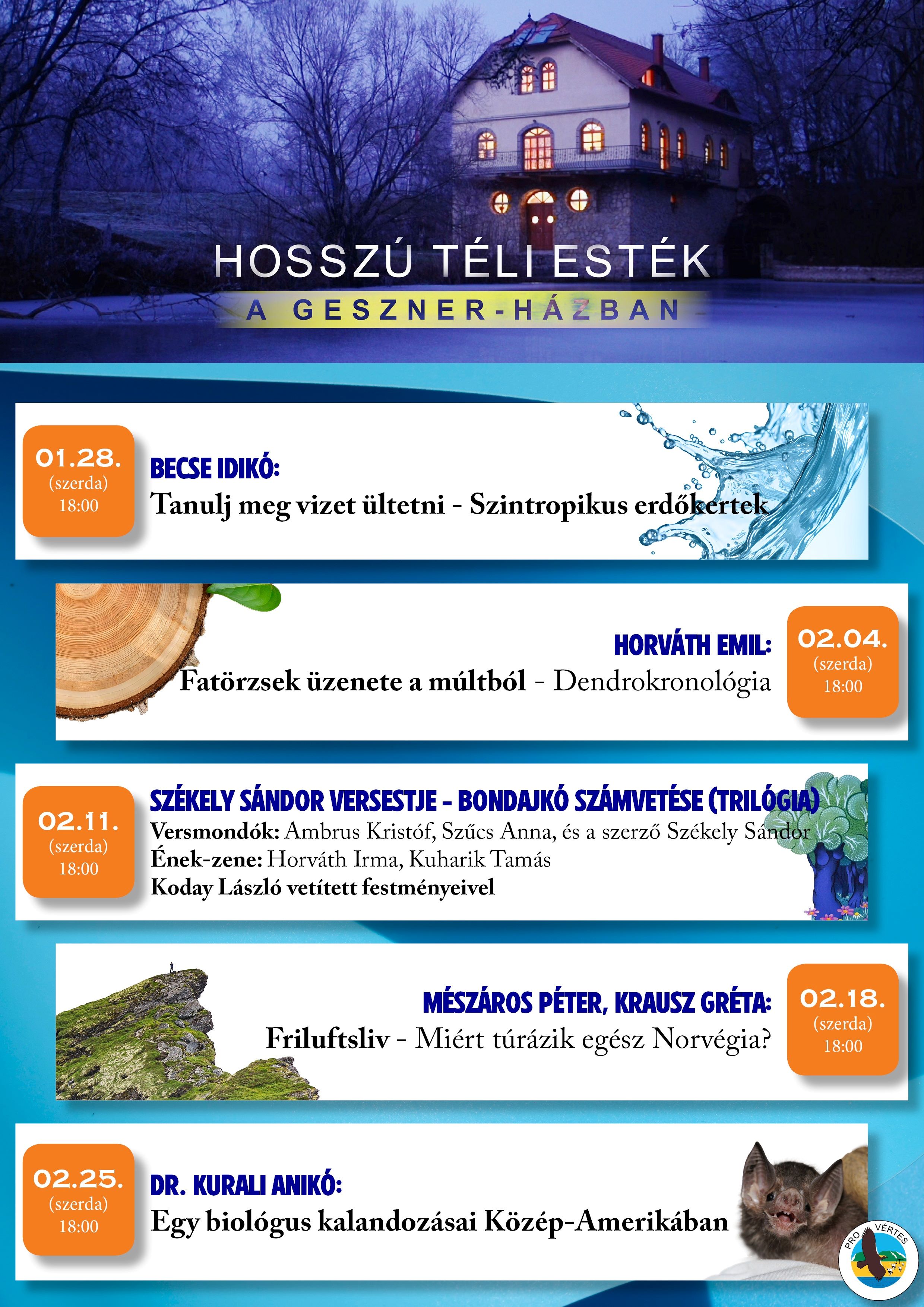 HOSSZÚ TÉLI ESTÉK
A GESZNER-HÁZBAN

01.28.
(szerda)
18:00

BECSE IDIKÓ:
Tanulj meg vizet ültetni - Szintropikus erdőkertek

HORVÁTH EMIL:
Fatörzsek üzenete a múltból - Dendrokronológia

02.04.
(szerda)
18:00

02.11.
(szerda)
18:00

SZÉKELY SÁNDOR VERSESTJE – BONDAJKÓ SZÁMVETÉSE (TRILÓGIA)
Versmondók: Ambrus Kristóf, Szűcs Anna, és a szerző Székely Sándor
Ének-zene: Horváth Irma, Kuharik Tamás
Koday László vetített festményeivel

MÉSZÁROS PÉTER, KRAUSZ GRÉTA:
Friluftsliv - Miért túrázik egész Norvégia?

02.18.
(szerda)
18:00

02.25.
(szerda)
18:00

DR. KURALI ANIKÓ:
Egy biológus kalandozásai Közép-Amerikában

PRO VÉRTES